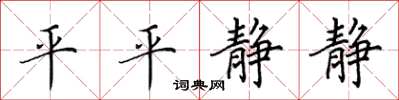 平平静静
词典网